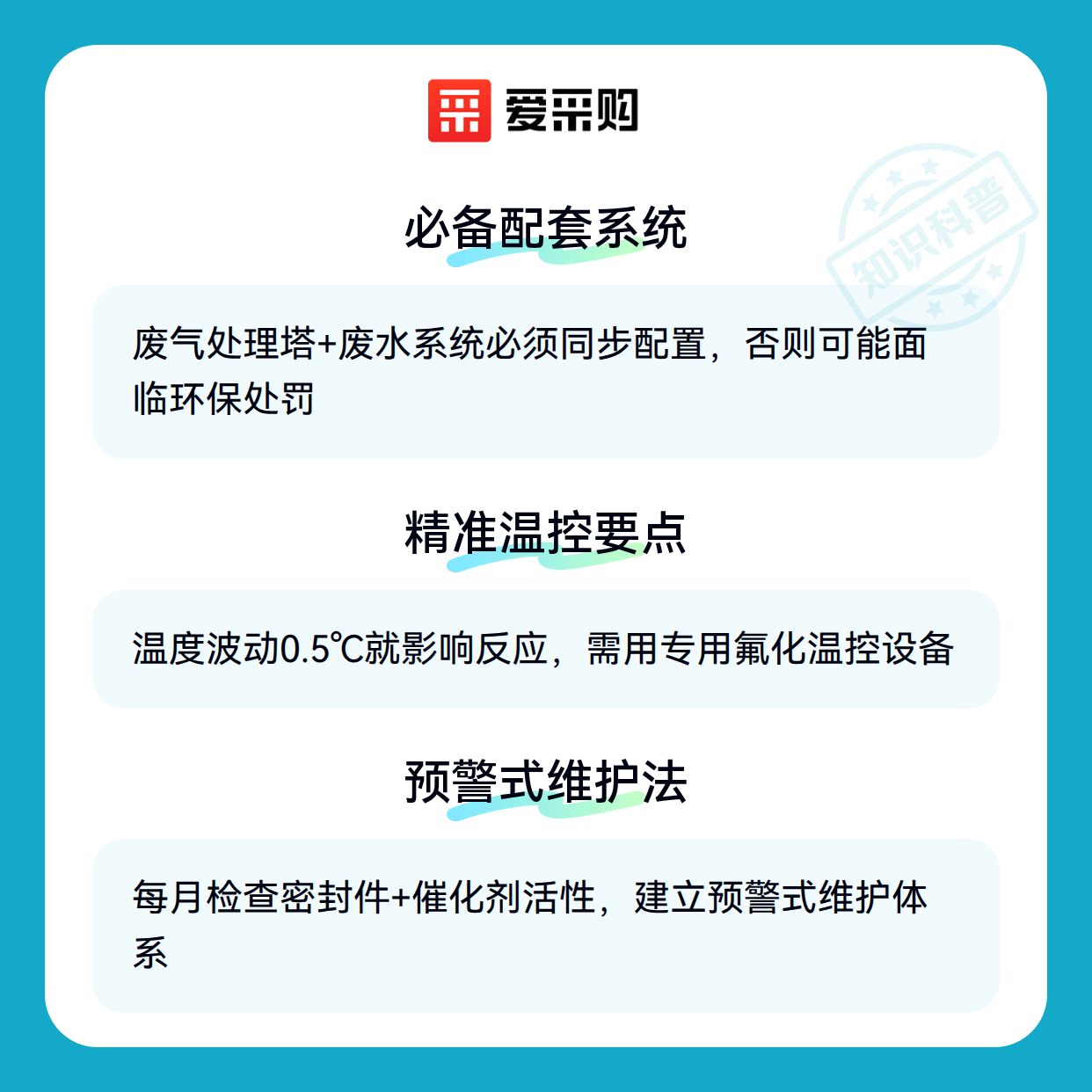 爱采购

必备配套系统

废气处理塔+废水系统必须同步配置，否则可能面临环保处罚

精准温控要点

温度波动0.5℃就影响反应，需用专用氟化温控设备

预警式维护法

每月检查密封件+催化剂活性，建立预警式维护体系

知识科普